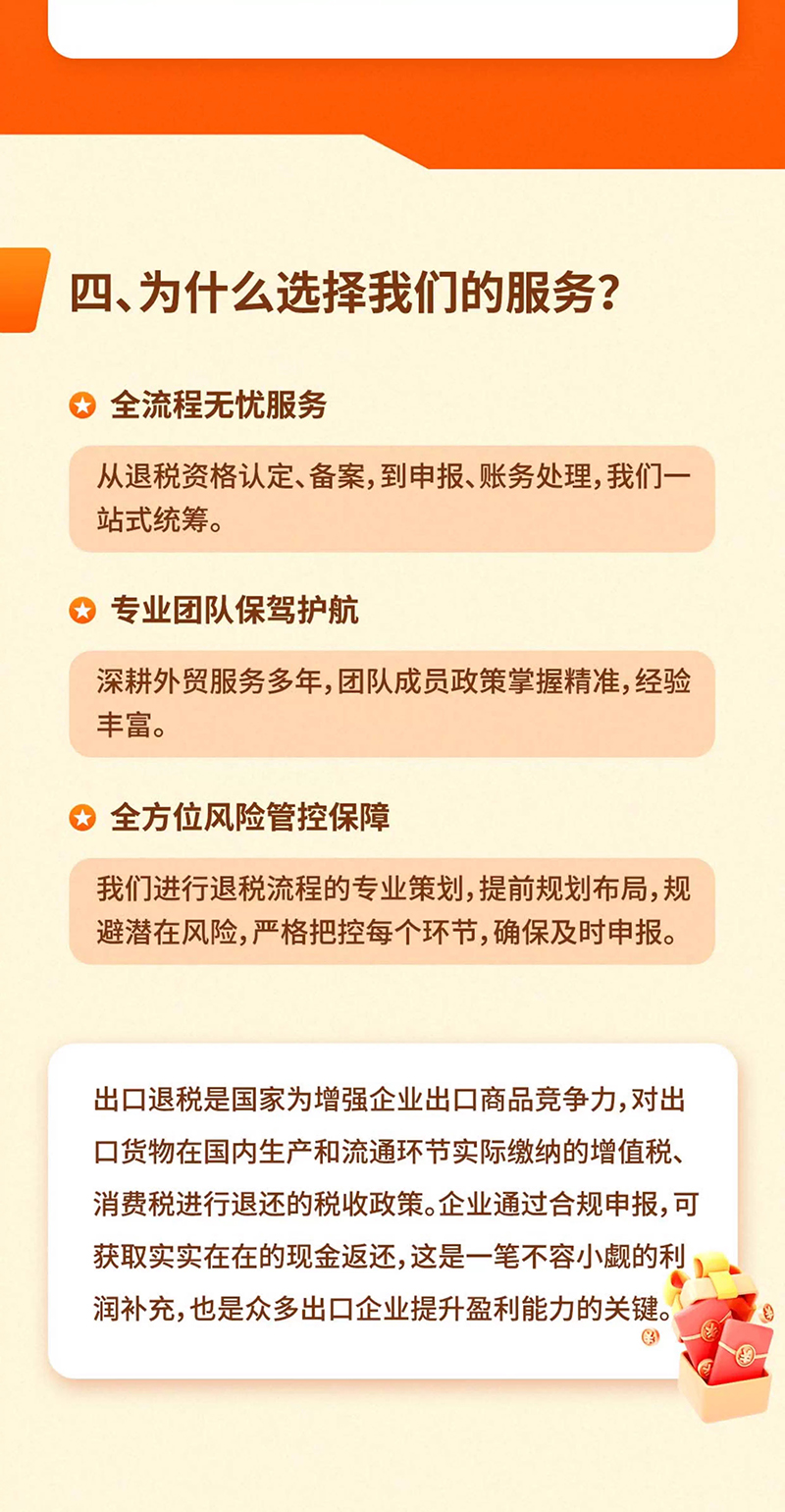 四、为什么选择我们的服务?

全流程无忧服务

从退税资格认定、备案,到申报、账务处理,我们一站式统筹。

专业团队保驾护航

深耕外贸服务多年,团队成员政策掌握精准,经验丰富。

全方位风险管控保障

我们进行退税流程的专业策划,提前规划布局,规避潜在风险,严格把控每个环节,确保及时申报。

出口退税是国家为增强企业出口商品竞争力,对出口货物在国内生产和流通环节实际缴纳的增值税、消费税进行退还的税收政策。企业通过合规申报,可获取实实在在的现金返还,这是一笔不容小觑的利润补充,也是众多出口企业提升盈利能力的关键。